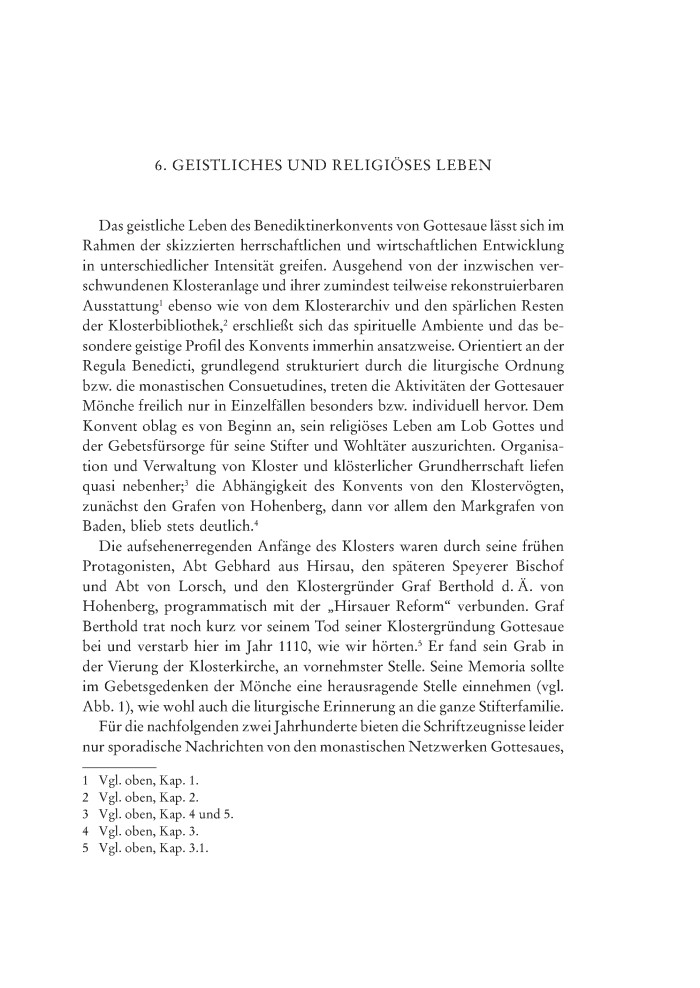 6. GEISTLICHES UND RELIGIÖSES LEBEN

Das geistliche Leben des Benediktinerkonvents von Gottesaue lässt sich im Rahmen der skizzierten herrschaftlichen und wirtschaftlichen Entwicklung in unterschiedlicher Intensität greifen. Ausgehend von der inzwischen verschwundenen Klosteranlage und ihrer zumindest teilweise rekonstruierbaren Ausstattung$^1$ ebenso wie von dem Klosterarchiv und den spärlichen Resten der Klosterbibliothek,$^2$ erschließt sich das spirituelle Ambiente und das besondere geistige Profil des Konvents immerhin ansatzweise. Orientiert an der Regula Benedicti, grundlegend strukturiert durch die liturgische Ordnung bzw. die monastischen Consuetudines, treten die Aktivitäten der Gottesauer Mönche freilich nur in Einzelfällen besonders bzw. individuell hervor. Dem Konvent oblag es von Beginn an, sein religiöses Leben am Lob Gottes und der Gebetsfürsorge für seine Stifter und Wohltäter auszurichten. Organisation und Verwaltung von Kloster und klösterlicher Grundherrschaft liefen quasi nebenher;$^3$ die Abhängigkeit des Konvents von den Klostervögten, zunächst den Grafen von Hohenberg, dann vor allem den Markgrafen von Baden, blieb stets deutlich.$^4$

Die aufsehenerregenden Anfänge des Klosters waren durch seine frühen Protagonisten, Abt Gebhard aus Hirsau, den späteren Speyerer Bischof und Abt von Lorsch, und den Klostergründer Graf Berthold d. Ä. von Hohenberg, programmatisch mit der „Hirsauer Reform“ verbunden. Graf Berthold trat noch kurz vor seinem Tod seiner Klostergründung Gottesaue bei und verstarb hier im Jahr 1110, wie wir hörten.$^5$ Er fand sein Grab in der Vierung der Klosterkirche, an vornehmster Stelle. Seine Memoria sollte im Gebetsgedenken der Mönche eine herausragende Stelle einnehmen (vgl. Abb. 1), wie wohl auch die liturgische Erinnerung an die ganze Stifterfamilie.

Für die nachfolgenden zwei Jahrhunderte bieten die Schriftzeugnisse leider nur sporadische Nachrichten von den monastischen Netzwerken Gottesaues,

1 Vgl. oben, Kap. 1.
2 Vgl. oben, Kap. 2.
3 Vgl. oben, Kap. 4 und 5.
4 Vgl. oben, Kap. 3.
5 Vgl. oben, Kap. 3.1.